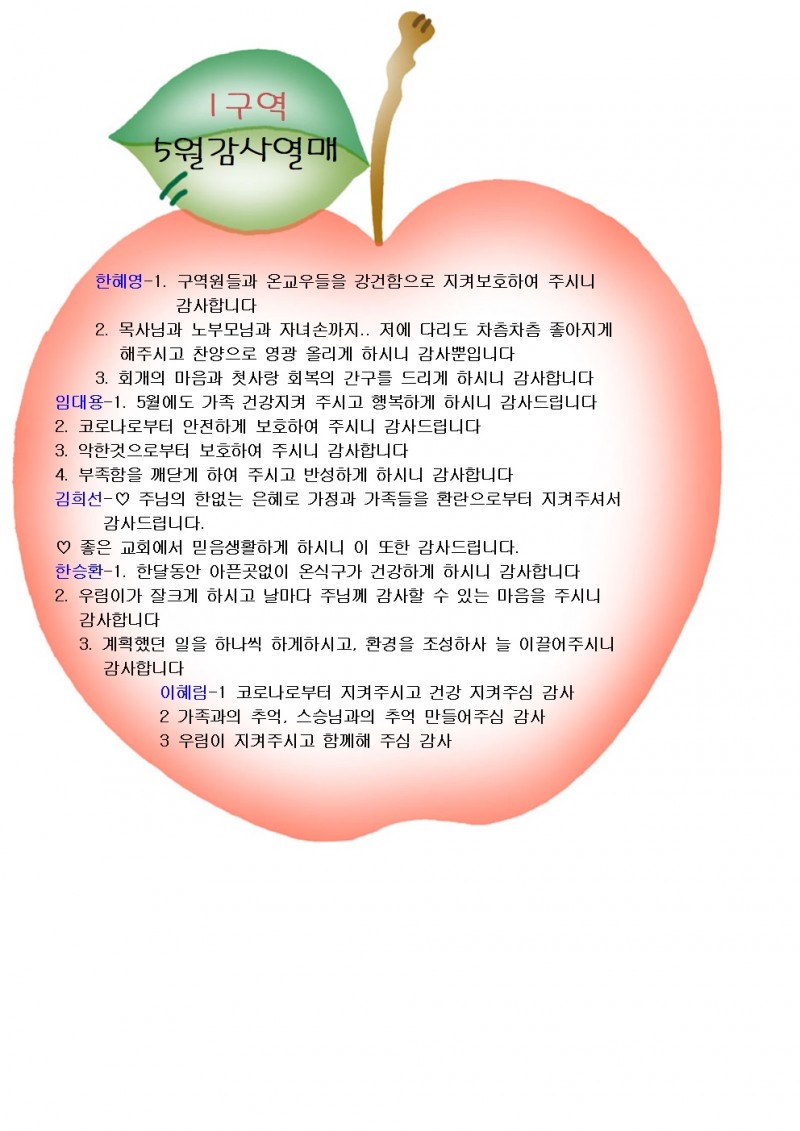 1구역
5월감사열매

한혜영-1. 구역원들과 온교우들을 강건함으로 지켜보호하여 주시니 감사합니다
2. 목사님과 노부모님과 자녀손까지.. 저에 다리도 차츰차츰 좋아지게 해주시고 찬양으로 영광 올리게 하시니 감사뿐입니다
3. 회개의 마음과 첫사랑 회복의 간구를 드리게 하시니 감사합니다
임대용-1. 5월에도 가족 건강지켜 주시고 행복하게 하시니 감사드립니다
2. 코로나로부터 안전하게 보호하여 주시니 감사드립니다
3. 악한것으로부터 보호하여 주시니 감사합니다
4. 부족함을 깨닫게 하여 주시고 반성하게 하시니 감사합니다
김희선-♡ 주님의 한없는 은혜로 가정과 가족들을 환란으로부터 지켜주셔서 감사드립니다.
♡ 좋은 교회에서 믿음생활하게 하시니 이 또한 감사드립니다.
한승환-1. 한달동안 아픈곳없이 온식구가 건강하게 하시니 감사합니다
2. 우림이가 잘크게 하시고 날마다 주님께 감사할 수 있는 마음을 주시니 감사합니다
3. 계획했던 일을 하나씩 하게하시고, 환경을 조성하사 늘 이끌어주시니 감사합니다
이혜림-1 코로나로부터 지켜주시고 건강 지켜주심 감사
2 가족과의 추억, 스승님과의 추억 만들어주심 감사
3 우림이 지켜주시고 함께해 주심 감사